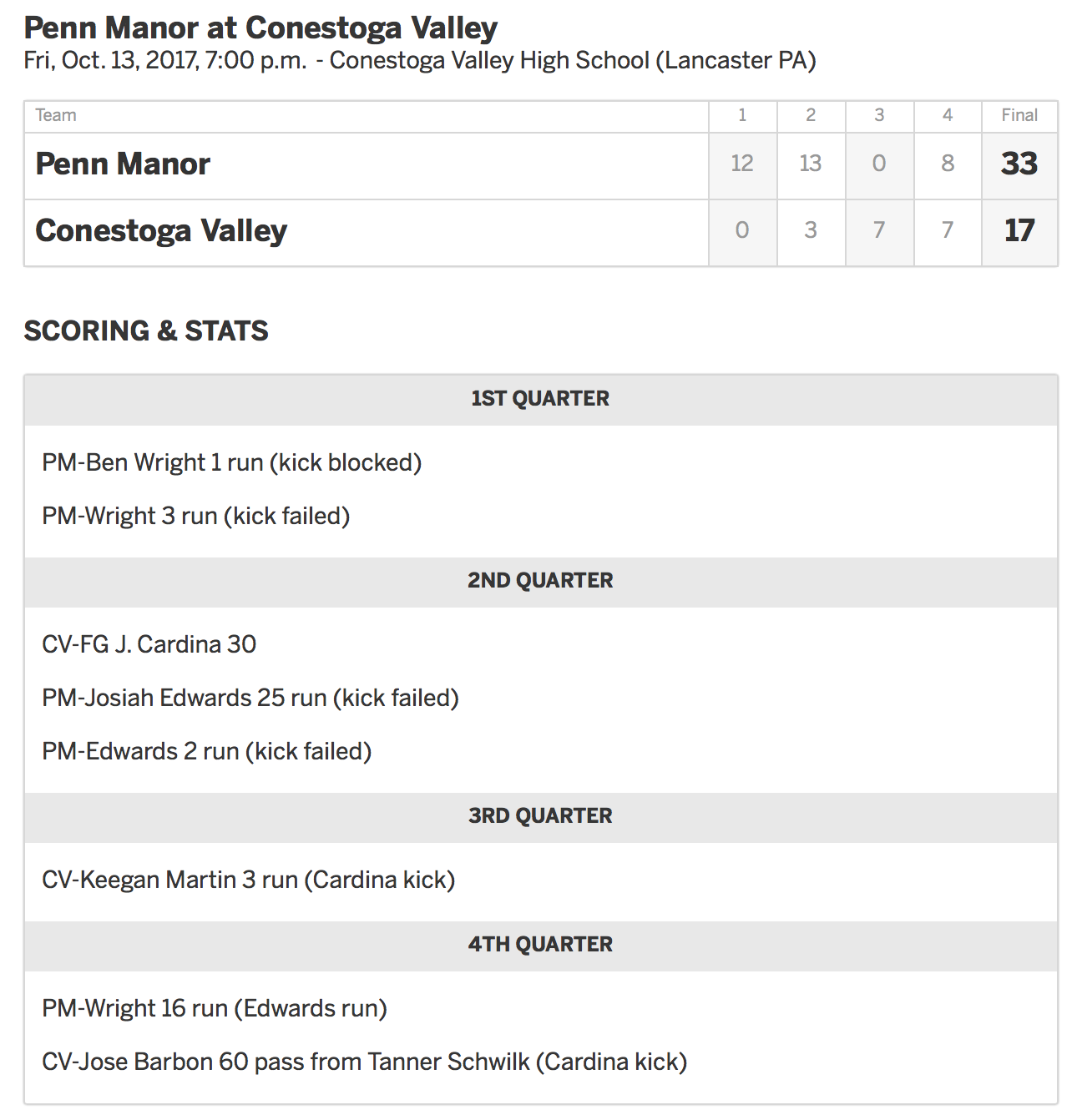 Penn Manor at Conestoga Valley
Fri, Oct. 13, 2017, 7:00 p.m. - Conestoga Valley High School (Lancaster PA)

| Team | 1 | 2 | 3 | 4 | Final |
|---|---|---|---|---|---|
| Penn Manor | 12 | 13 | 0 | 8 | 33 |
| Conestoga Valley | 0 | 3 | 7 | 7 | 17 |

SCORING & STATS

1ST QUARTER

PM-Ben Wright 1 run (kick blocked)

PM-Wright 3 run (kick failed)

2ND QUARTER

CV-FG J. Cardina 30

PM-Josiah Edwards 25 run (kick failed)

PM-Edwards 2 run (kick failed)

3RD QUARTER

CV-Keegan Martin 3 run (Cardina kick)

4TH QUARTER

PM-Wright 16 run (Edwards run)

CV-Jose Barbon 60 pass from Tanner Schwilk (Cardina kick)